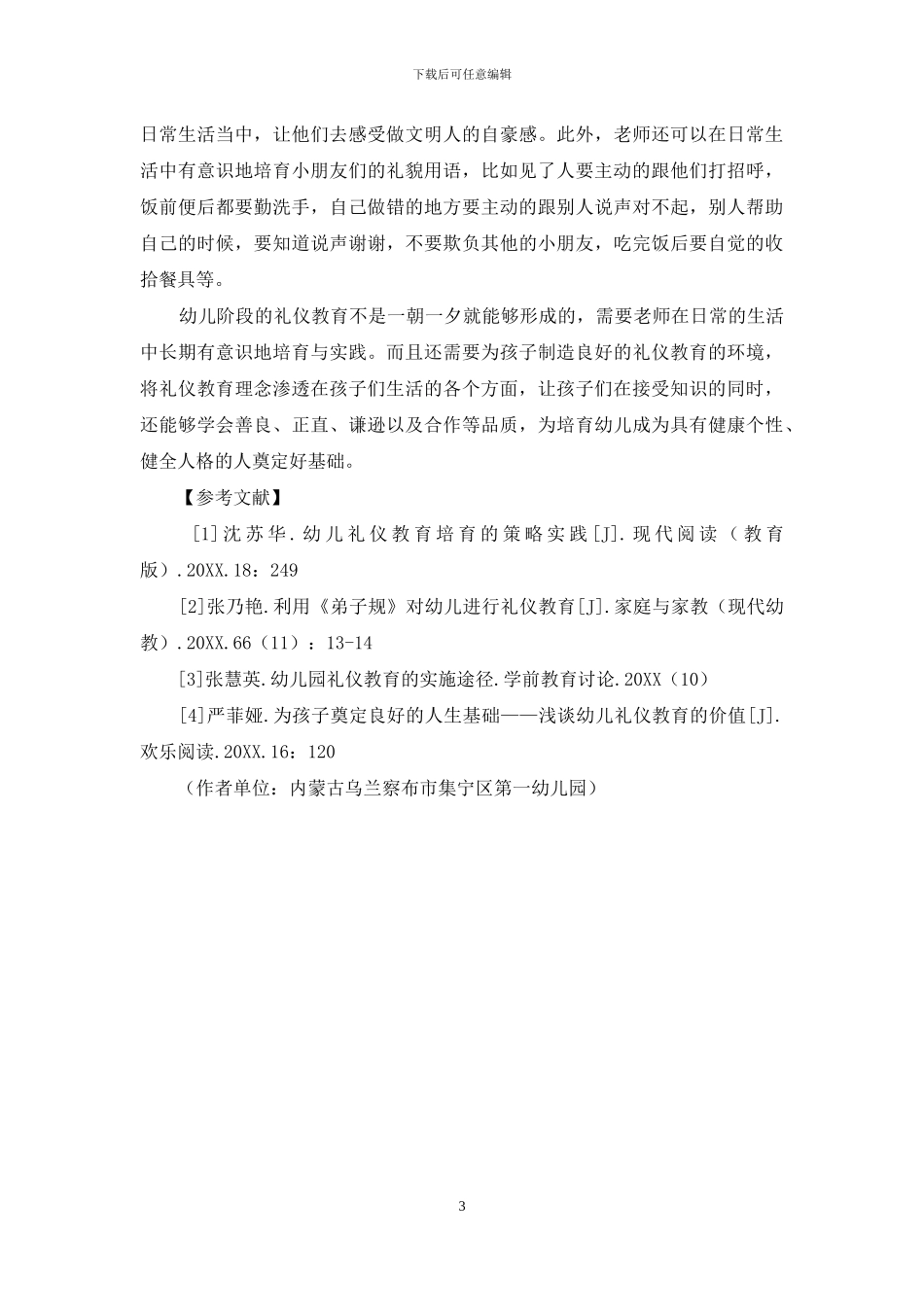 下载后可任意编辑

日常生活当中，让他们去感受做文明人的自豪感。此外，老师还可以在日常生活中有意识地培育小朋友们的礼貌用语，比如见了人要主动的跟他们打招呼，饭前便后都要勤洗手，自己做错的地方要主动的跟别人说声对不起，别人帮助自己的时候，要知道说声谢谢，不要欺负其他的小朋友，吃完饭后要自觉的收拾餐具等。

幼儿阶段的礼仪教育不是一朝一夕就能够形成的，需要老师在日常的生活中长期有意识地培育与实践。而且还需要为孩子制造良好的礼仪教育的环境，将礼仪教育理念渗透在孩子们生活的各个方面，让孩子们在接受知识的同时，还能够学会善良、正直、谦逊以及合作等品质，为培育幼儿成为具有健康个性、健全人格的人奠定好基础。

【参考文献】

[1]沈苏华.幼儿礼仪教育培育的策略实践[J].现代阅读（教育版）.20XX.18：249

[2]张乃艳.利用《弟子规》对幼儿进行礼仪教育[J].家庭与家教（现代幼教）.20XX.66（11）：13-14

[3]张慧英.幼儿园礼仪教育的实施途径.学前教育讨论.20XX（10）

[4]严菲娅.为孩子奠定良好的人生基础——浅谈幼儿礼仪教育的价值[J].欢乐阅读.20XX.16：120

（作者单位：内蒙古乌兰察布市集宁区第一幼儿园）

3